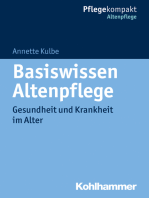 Pflegekompakt
Altenpflege

Annette Kulbe

Basiswissen Altenpflege

Gesundheit und Krankheit im Alter

Kohlhammer